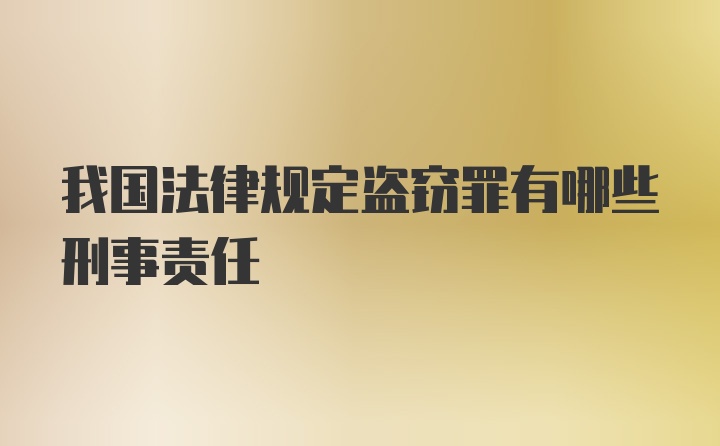 我国法律规定盗窃罪有哪些刑事责任